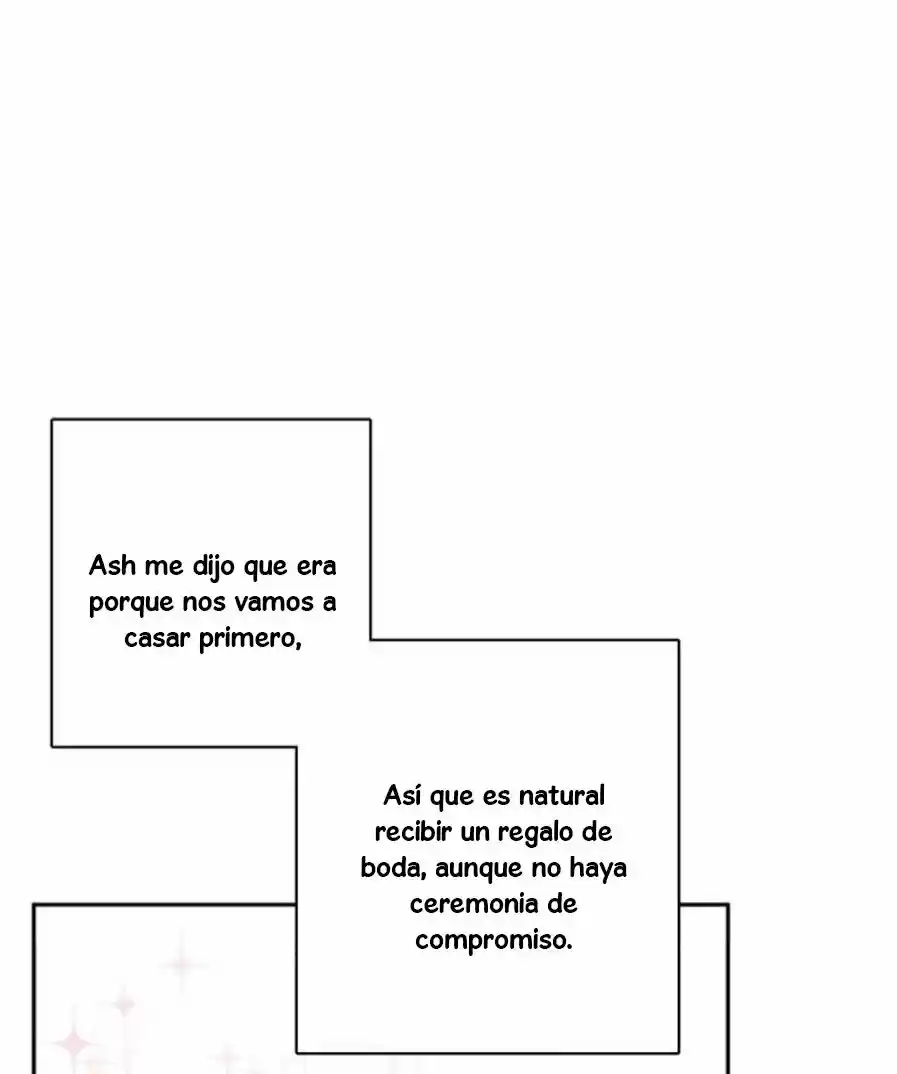 Ash me dijo que era porque nos vamos a casar primero,

Así que es natural recibir un regalo de boda, aunque no haya ceremonia de compromiso.